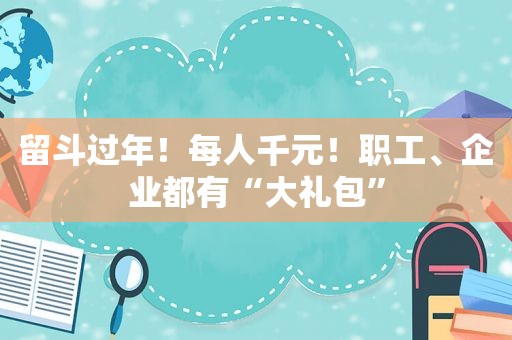 留斗过年！每人千元！职工、企业都有“大礼包”